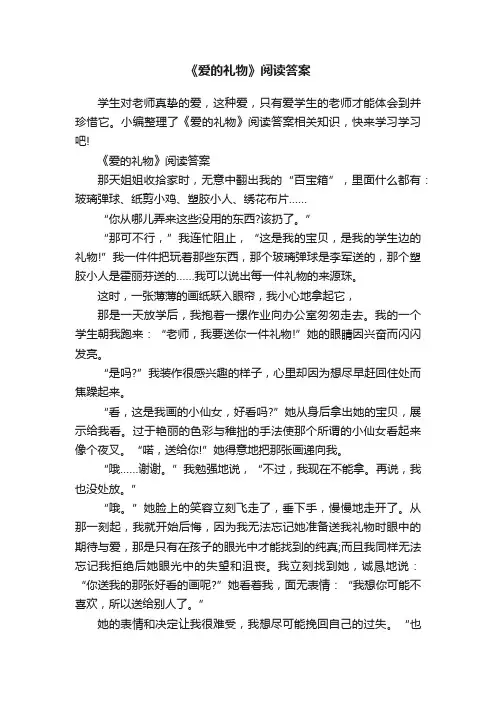 《爱的礼物》阅读答案

学生对老师真挚的爱，这种爱，只有爱学生的老师才能体会到并珍惜它。小编整理了《爱的礼物》阅读答案相关知识，快来学习学习吧!

《爱的礼物》阅读答案

那天姐姐收拾家时，无意中翻出我的“百宝箱”，里面什么都有：玻璃弹球、纸剪小鸡、塑胶小人、绣花布片……

“你从哪儿弄来这些没用的东西?该扔了。”

“那可不行，”我连忙阻止，“这是我的宝贝，是我的学生边的礼物!”我一件件把玩着那些东西，那个玻璃弹球是李军送的，那个塑胶小人是霍丽芬送的……我可以说出每一件礼物的来源珠。

这时，一张薄薄的画纸跃入眼帘，我小心地拿起它，

那是一天放学后，我抱着一摞作业向办公室匆匆走去。我的一个学生朝我跑来：“老师，我要送你一件礼物!”她的眼睛因兴奋而闪闪发亮。

“是吗?”我装作很感兴趣的样子，心里却因为想尽早赶回住处而焦躁起来。

“看，这是我画的小仙女，好看吗?”她从身后拿出她的宝贝，展示给我看。过于艳丽的色彩与稚拙的手法使那个所谓的小仙女看起来像个夜叉。“喏，送给你!”她得意地把那张画递向我。

“哦……谢谢。”我勉强地说，“不过，我现在不能拿。再说，我也没处放。”

“哦。”她脸上的笑容立刻飞走了，垂下手，慢慢地走开了。从那一刻起，我就开始后悔，因为我无法忘记她准备送我礼物时眼中的期待与爱，那是只有在孩子的眼光中才能找到的纯真;而且我同样无法忘记我拒绝后她眼光中的失望和沮丧。我立刻找到她，诚恳地说：“你送我的那张好看的画呢?”她看着我，面无表情：“我想你可能不喜欢，所以送给别人了。”

她的表情和决定让我很难受，我想尽可能挽回自己的过失。“也